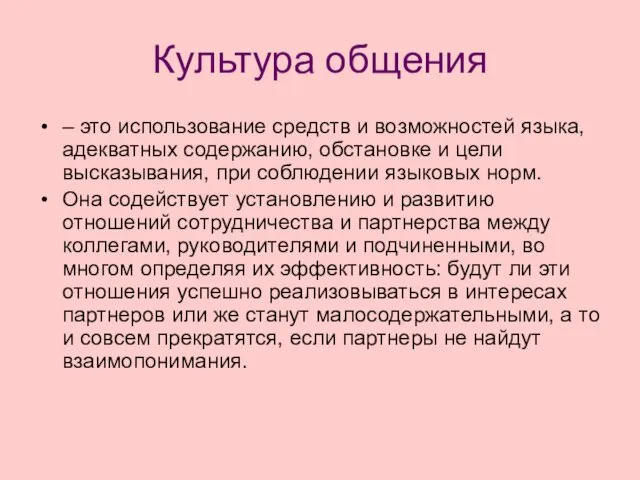 Культура общения

• – это использование средств и возможностей языка, адекватных содержанию, обстановке и цели высказывания, при соблюдении языковых норм.
• Она содействует установлению и развитию отношений сотрудничества и партнерства между коллегами, руководителями и подчиненными, во многом определяя их эффективность: будут ли эти отношения успешно реализовываться в интересах партнеров или же станут малосодержательными, а то и совсем прекратятся, если партнеры не найдут взаимопонимания.